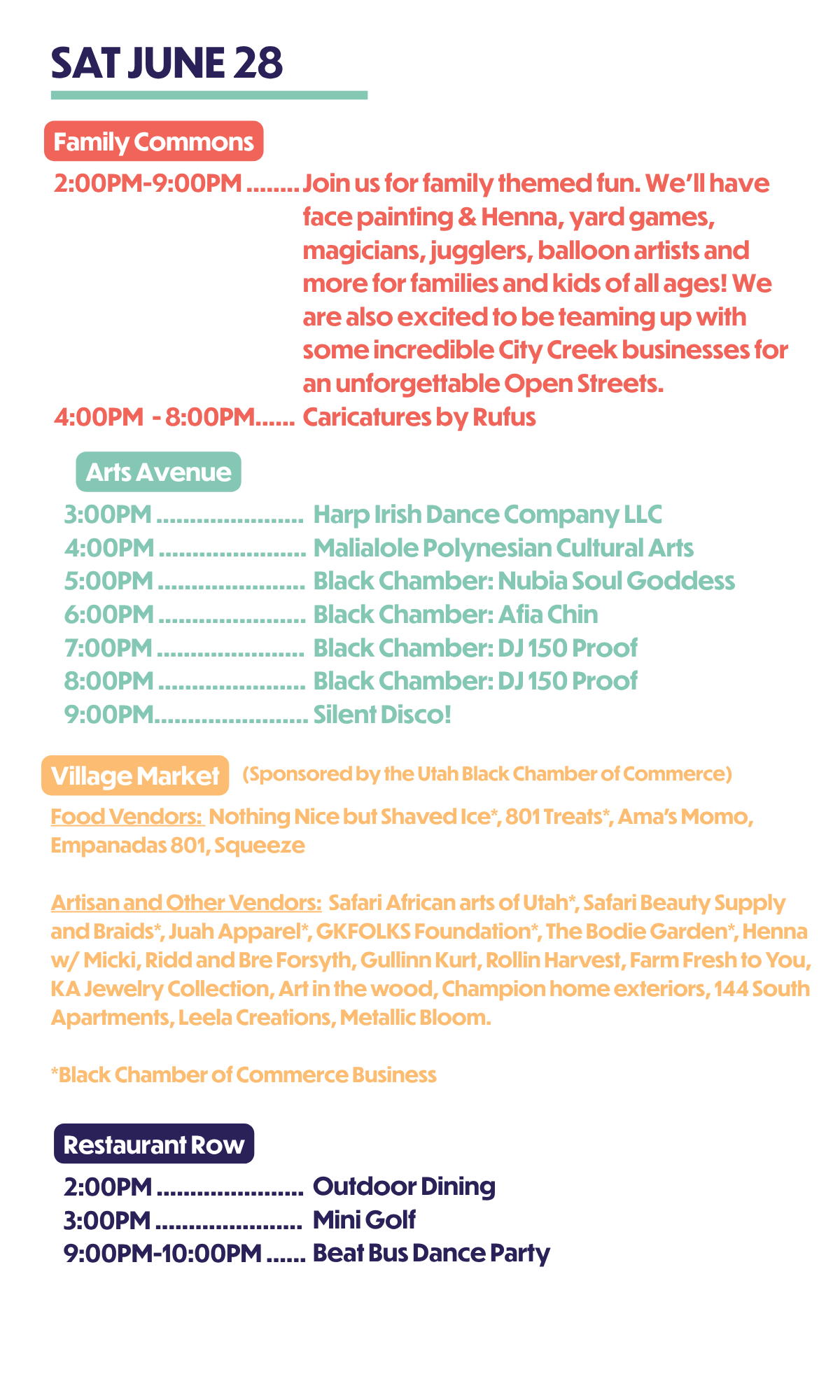 SAT JUNE 28

Family Commons

2:00PM-9:00PM Join us for family themed fun. We'll have face painting & Henna, yard games, magicians, jugglers, balloon artists and more for families and kids of all ages! We are also excited to be teaming up with some incredible City Creek businesses for an unforgettable Open Streets.

4:00PM - 8:00PM Caricatures by Rufus

Arts Avenue

3:00PM Harp Irish Dance Company LLC
4:00PM Malialole Polynesian Cultural Arts
5:00PM Black Chamber: Nubia Soul Goddess
6:00PM Black Chamber: Afia Chin
7:00PM Black Chamber: DJ 150 Proof
8:00PM Black Chamber: DJ 150 Proof
9:00PM Silent Disco!

Village Market (Sponsored by the Utah Black Chamber of Commerce)

Food Vendors: Nothing Nice but Shaved Ice*, 801 Treats*, Ama's Momo, Empanadas 801, Squeeze

Artisan and Other Vendors: Safari African arts of Utah*, Safari Beauty Supply and Braids*, Juah Apparel*, GKFOLKS Foundation*, The Bodie Garden*, Henna w/ Micki, Ridd and Bre Forsyth, Gullinn Kurt, Rollin Harvest, Farm Fresh to You, KA Jewelry Collection, Art in the wood, Champion home exteriors, 144 South Apartments, Leela Creations, Metallic Bloom.

*Black Chamber of Commerce Business

Restaurant Row

2:00PM Outdoor Dining
3:00PM Mini Golf
9:00PM-10:00PM Beat Bus Dance Party